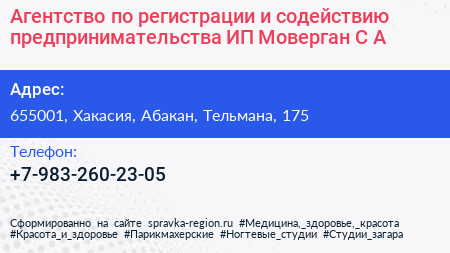 Агентство по регистрации и содействию предпринимательства ИП Моверган С А

Адрес:

655001, Хакасия, Абакан, Тельмана, 175

Телефон:

+7-983-260-23-05

Сформированно на сайте spravka-region.ru #Медицина,_здоровье,_красота #Красота_и_здоровье #Парикмахерские #Ногтевые_студии #Студии_загара